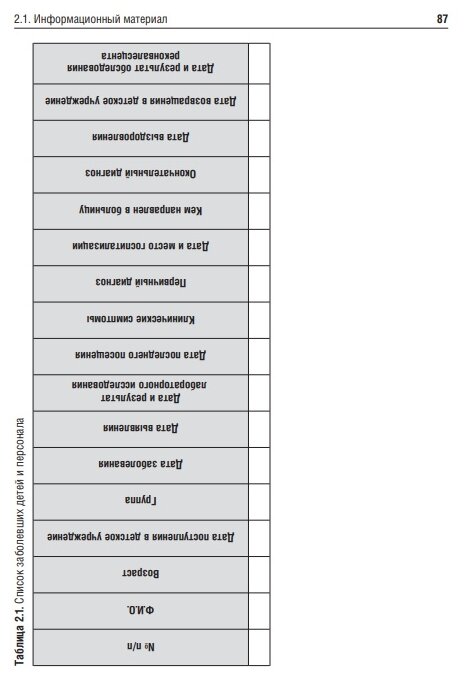 2.1. Информационный материал

87

Таблица 2.1. Список заболевших детей и персонала

| № п/п | Ф.И.О. | Возраст | Дата поступления в детское учреждение | Группа | Дата заболевания | Дата выявления | Дата и результат лабораторного исследования | Дата последнего посещения | Клинические симптомы | Первичный диагноз | Дата и место госпитализации | Кем направлен в больницу | Окончательный диагноз | Дата выздоровления | Дата возвращения в детское учреждение | Дата и результат обследования реконвалесцента |
|---|---|---|---|---|---|---|---|---|---|---|---|---|---|---|---|---|
| | | | | | | | | | | | | | | | | |